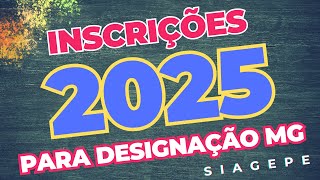 INSCRIÇÕES
2025
PARA DESIGNAÇÃO MG
SIAGEPE